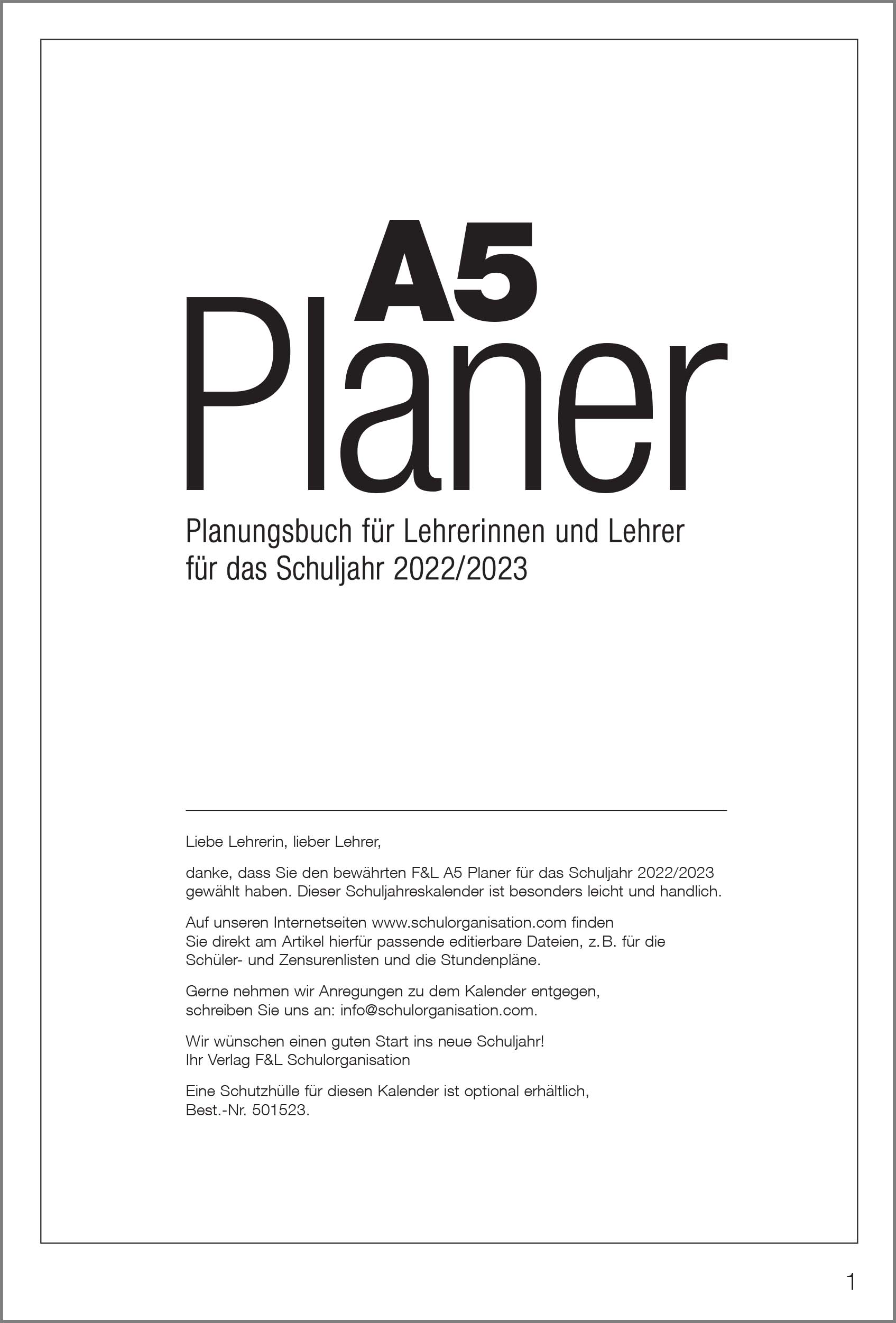 A5
Planer

Planungsbuch für Lehrerinnen und Lehrer für das Schuljahr 2022/2023

Liebe Lehrerin, lieber Lehrer,

danke, dass Sie den bewährten F&L A5 Planer für das Schuljahr 2022/2023 gewählt haben. Dieser Schuljahreskalender ist besonders leicht und handlich.

Auf unseren Internetseiten www.schulorganisation.com finden Sie direkt am Artikel hierfür passende editierbare Dateien, z. B. für die Schüler- und Zensurenlisten und die Stundenpläne.

Gerne nehmen wir Anregungen zu dem Kalender entgegen, schreiben Sie uns an: info@schulorganisation.com.

Wir wünschen einen guten Start ins neue Schuljahr!
Ihr Verlag F&L Schulorganisation

Eine Schutzhülle für diesen Kalender ist optional erhältlich, Best.-Nr. 501523.

1